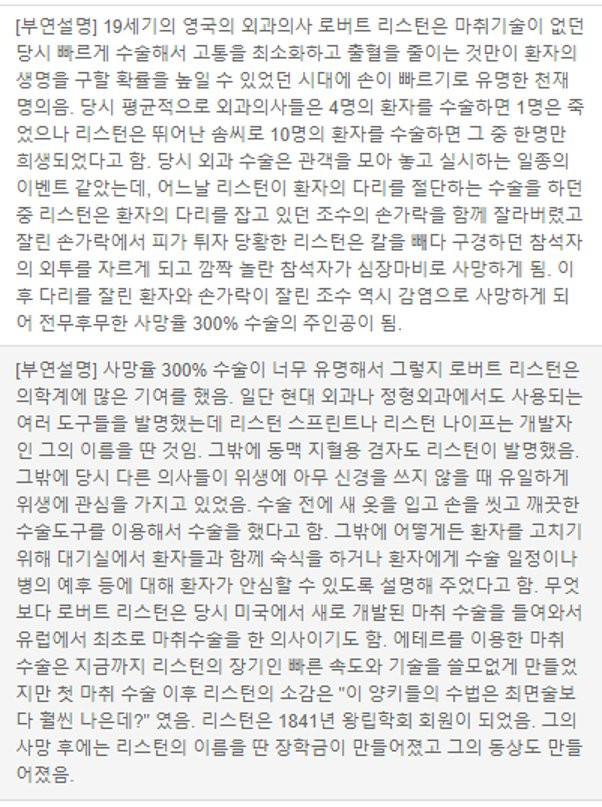 [부연설명] 19세기의 영국의 외과의사 로버트 리스턴은 마취기술이 없던 당시 빠르게 수술해서 고통을 최소화하고 출혈을 줄이는 것만이 환자의 생명을 구할 확률을 높일 수 있었던 시대에 손이 빠르기로 유명한 천재 명의음. 당시 평균적으로 외과의사들은 4명의 환자를 수술하면 1명은 죽었으나 리스턴은 뛰어난 솜씨로 10명의 환자를 수술하면 그 중 한명만 희생되었다고 함. 당시 외과 수술은 관객을 모아 놓고 실시하는 일종의 이벤트 같았는데, 어느날 리스턴이 환자의 다리를 절단하는 수술을 하던 중 리스턴은 환자의 다리를 잡고 있던 조수의 손가락을 함께 잘라버렸고 잘린 손가락에서 피가 튀자 당황한 리스턴은 칼을 빼다 구경하던 참석자의 외투를 자르게 되고 깜짝 놀란 참석자가 심장마비로 사망하게 됨. 이후 다리를 잘린 환자와 손가락이 잘린 조수 역시 감염으로 사망하게 되어 전무후무한 사망율 300% 수술의 주인공이 됨.

[부연설명] 사망율 300% 수술이 너무 유명해서 그렇지 로버트 리스턴은 의학계에 많은 기여를 했음. 일단 현대 외과나 정형외과에서도 사용되는 여러 도구들을 발명했는데 리스턴 스프린트나 리스턴 나이프는 개발자인 그의 이름을 딴 것임. 그밖에 동맥 지혈용 겸자도 리스턴이 발명했음. 그밖에 당시 다른 의사들이 위생에 아무 신경을 쓰지 않을 때 유일하게 위생에 관심을 가지고 있었음. 수술 전에 새 옷을 입고 손을 씻고 깨끗한 수술도구를 이용해서 수술을 했다고 함. 그밖에 어떻게든 환자를 고치기 위해 대기실에서 환자들과 함께 숙식을 하거나 환자에게 수술 일정이나 병의 예후 등에 대해 환자가 안심할 수 있도록 설명해 주었다고 함. 무엇보다 로버트 리스턴은 당시 미국에서 새로 개발된 마취 수술을 들여와서 유럽에서 최초로 마취수술을 한 의사이기도 함. 에테르를 이용한 마취 수술은 지금까지 리스턴의 장기인 빠른 속도와 기술을 쓸모없게 만들었지만 첫 마취 수술 이후 리스턴의 소감은 "이 양키들의 수법은 최면술보다 훨씬 나은데?" 였음. 리스턴은 1841년 왕립학회 회원이 되었음. 그의 사망 후에는 리스턴의 이름을 딴 장학금이 만들어졌고 그의 동상도 만들어졌음.